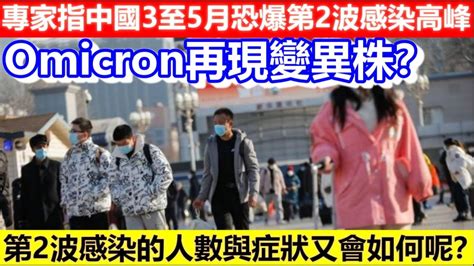 專家指中國3至5月恐爆第2波感染高峰

Omicron再現變異株?

第2波感染的人數與症狀又會如何呢?